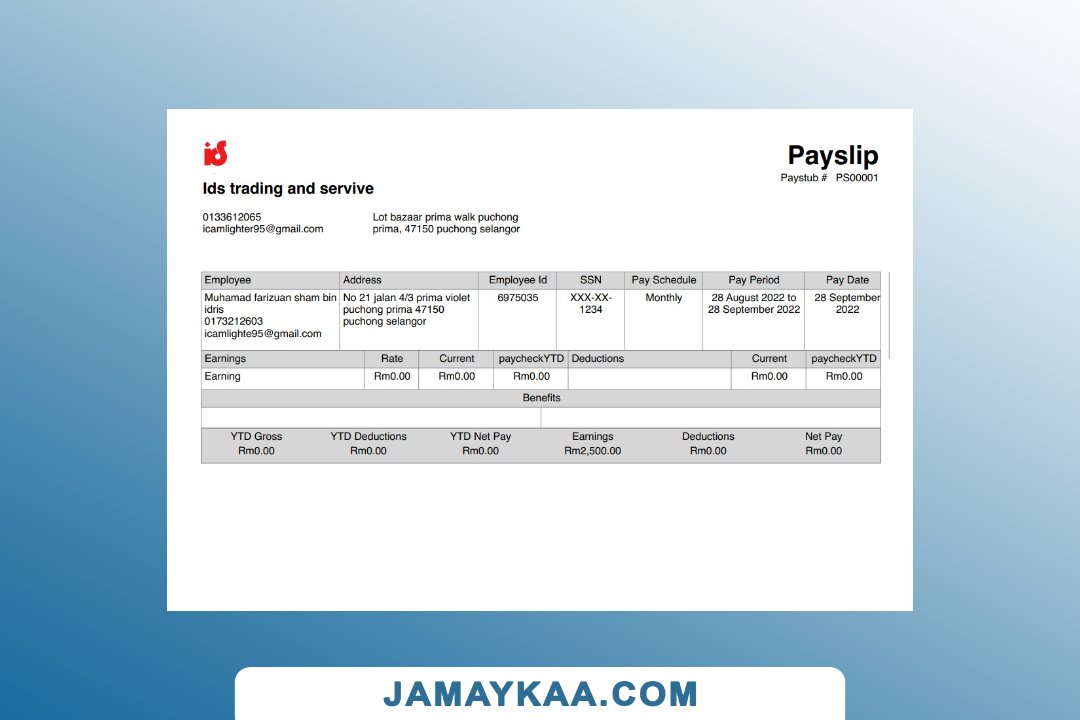 ids

Payslip
Paystub # PS00001

Ids trading and servive

0133612065
icamlighter95@gmail.com

Lot bazaar prima walk puchong prima, 47150 puchong selangor

| Employee | Address | Employee Id | SSN | Pay Schedule | Pay Period | Pay Date |
|---|---|---|---|---|---|---|
| Muhamad farizuan sham bin idris 0173212603 icamlighte95@gmail.com | No 21 jalan 4/3 prima violet puchong prima 47150 puchong selangor | 6975035 | XXX-XX-1234 | Monthly | 28 August 2022 to 28 September 2022 | 28 September 2022 |

| Earnings | Rate | Current | paycheckYTD | Deductions | Current | paycheckYTD |
|---|---|---|---|---|---|---|
| Earning | Rm0.00 | Rm0.00 | Rm0.00 | | Rm0.00 | Rm0.00 |

Benefits

| YTD Gross | YTD Deductions | YTD Net Pay | Earnings | Deductions | Net Pay |
|---|---|---|---|---|---|
| Rm0.00 | Rm0.00 | Rm0.00 | Rm2,500.00 | Rm0.00 | Rm0.00 |

JAMAYKAA.COM